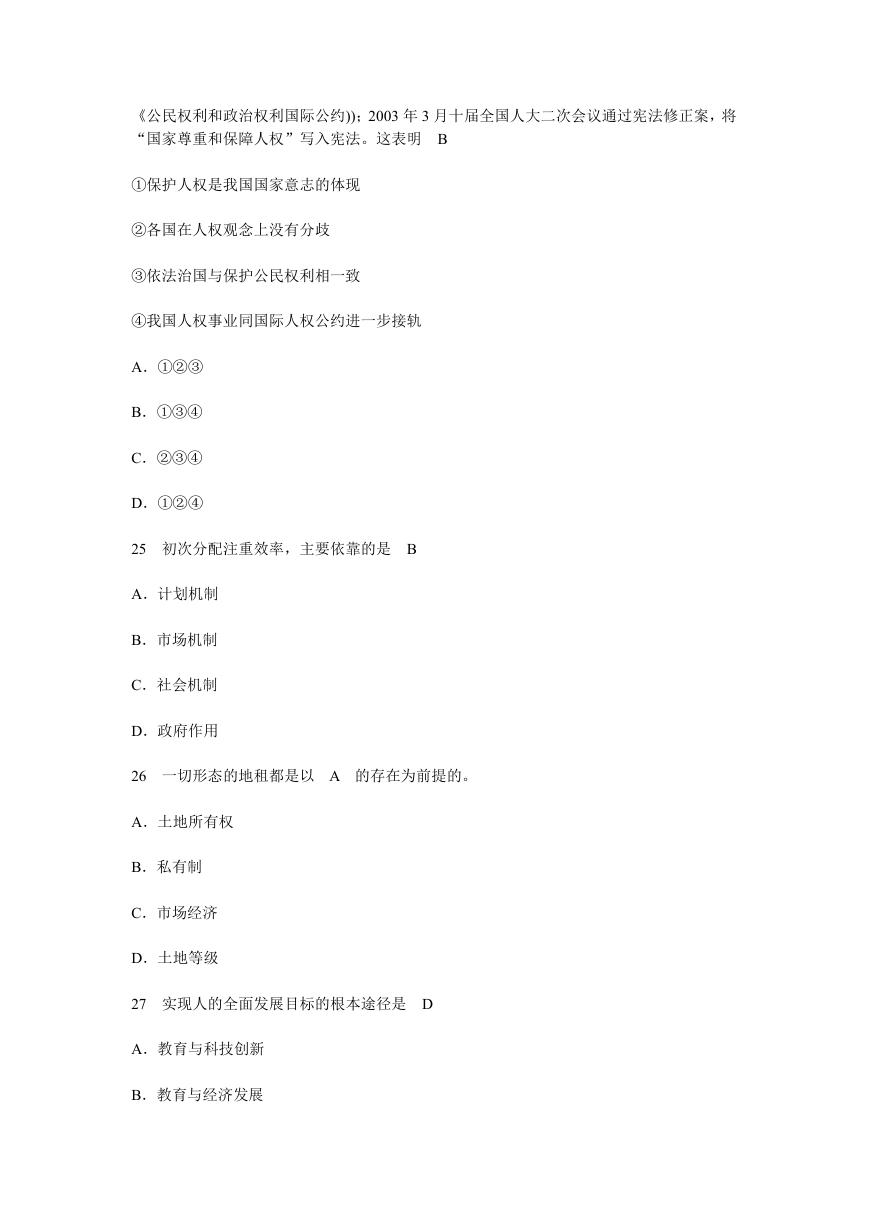 《公民权利和政治权利国际公约));2003 年 3 月十届全国人大二次会议通过宪法修正案，将“国家尊重和保障人权”写入宪法。这表明　B

①保护人权是我国国家意志的体现

②各国在人权观念上没有分歧

③依法治国与保护公民权利相一致

④我国人权事业同国际人权公约进一步接轨

A．①②③

B．①③④

C．②③④

D．①②④

25　初次分配注重效率，主要依靠的是　B

A．计划机制

B．市场机制

C．社会机制

D．政府作用

26　一切形态的地租都是以　A　的存在为前提的。

A．土地所有权

B．私有制

C．市场经济

D．土地等级

27　实现人的全面发展目标的根本途径是　D

A．教育与科技创新

B．教育与经济发展